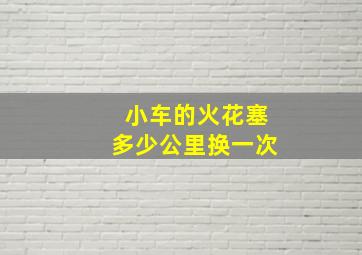 小车的火花塞
多少公里换一次